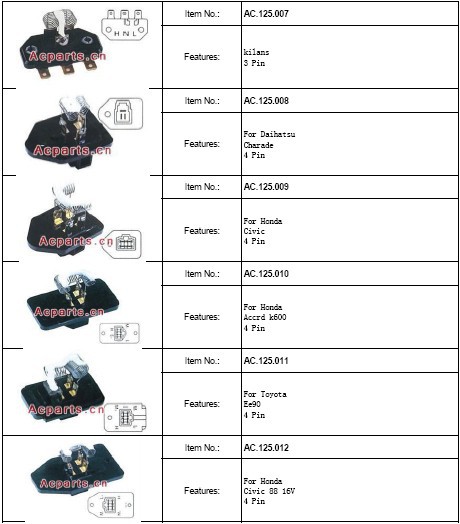 | | | |
|---|---|---|
| H N L Acparts.cn | Item No.: | AC.125.007 |
| | Features: | kilans 3 Pin |
| Acparts.cn | Item No.: | AC.125.008 |
| | Features: | For Daihatsu Charade 4 Pin |
| Acparts.cn | Item No.: | AC.125.009 |
| | Features: | For Honda Civic 4 Pin |
| Acparts.cn | Item No.: | AC.125.010 |
| | Features: | For Honda Accrd k600 4 Pin |
| Acparts.cn | Item No.: | AC.125.011 |
| | Features: | For Toyota Ee90 4 Pin |
| Acparts.cn | Item No.: | AC.125.012 |
| | Features: | For Honda Civic 88 16V 4 Pin |